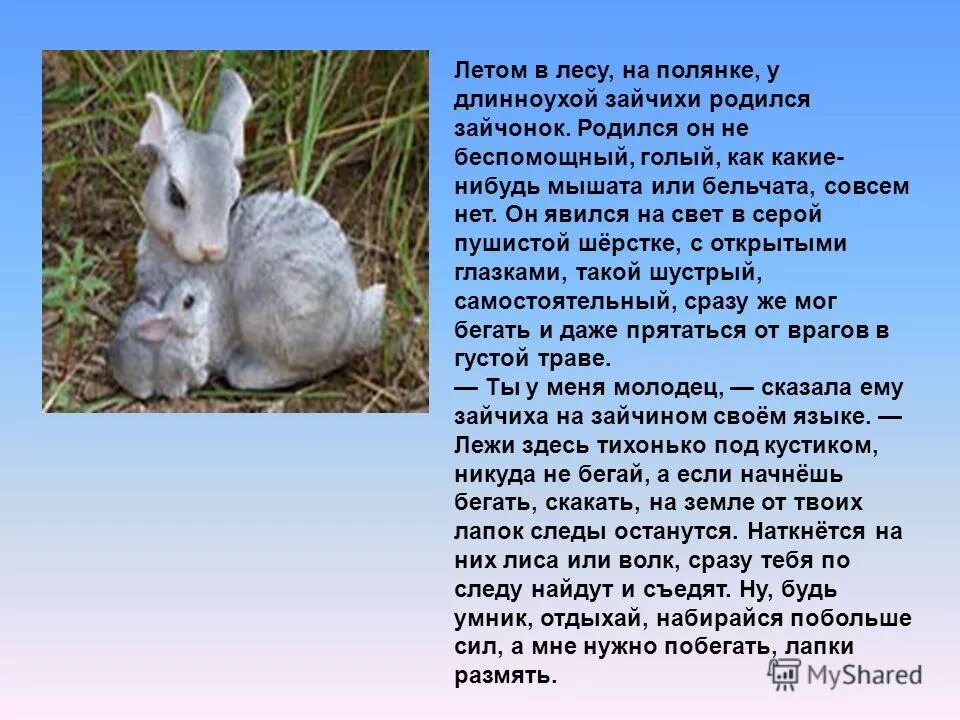 Летом в лесу, на полянке, у длинноухой зайчихи родился зайчонок. Родился он не беспомощный, голый, как какие-нибудь мышата или бельчата, совсем нет. Он явился на свет в серой пушистой шёрстке, с открытыми глазками, такой шустрый, самостоятельный, сразу же мог бегать и даже прятаться от врагов в густой траве.
— Ты у меня молодец, — сказала ему зайчиха на зайчином своём языке. — Лежи здесь тихонько под кустиком, никуда не бегай, а если начнёшь бегать, скакать, на земле от твоих лапок следы останутся. Наткнётся на них лиса или волк, сразу тебя по следу найдут и съедят. Ну, будь умник, отдыхай, набирайся побольше сил, а мне нужно побегать, лапки размять.

MyShared